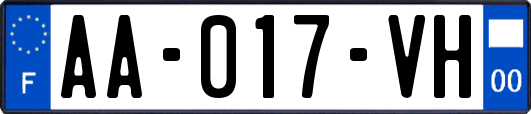 F
AA-017-VH
00